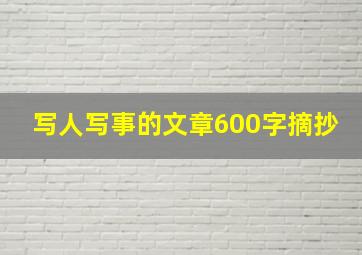 写人写事的文章600字摘抄